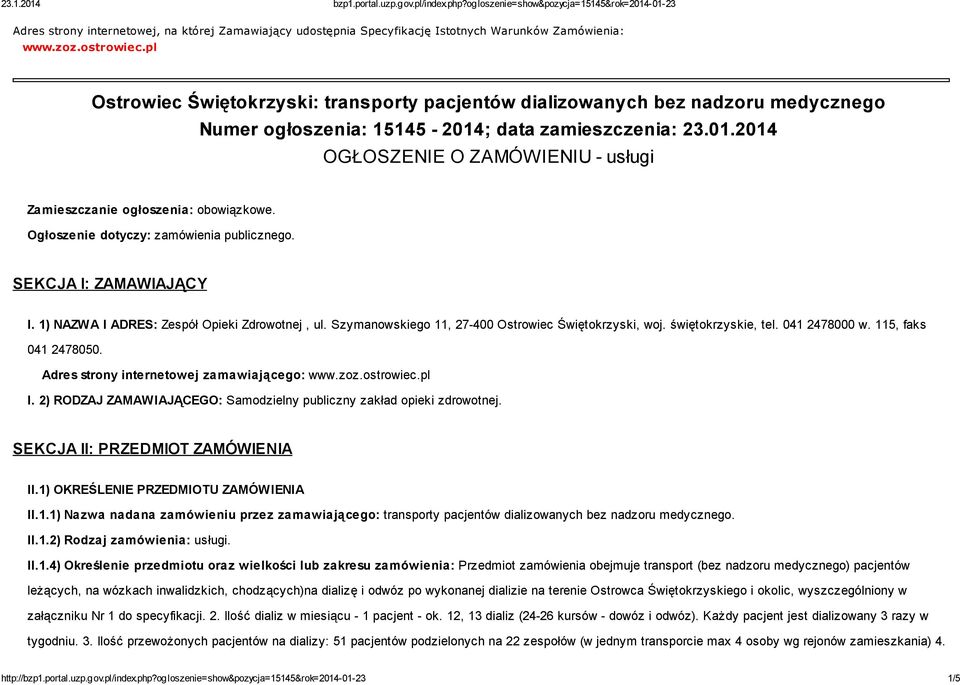 23.1.2014 bzp1.portal.uzp.gov.pl/index.php?ogloszenie=show&pozycja=15145&rok=2014-01-23

Adres strony internetowej, na której Zamawiający udostępnia Specyfikację Istotnych Warunków Zamówienia:
www.zoz.ostrowiec.pl

Ostrowiec Świętokrzyski: transporty pacjentów dializowanych bez nadzoru medycznego
Numer ogłoszenia: 15145 - 2014; data zamieszczenia: 23.01.2014
OGŁOSZENIE O ZAMÓWIENIU - usługi

Zamieszczanie ogłoszenia: obowiązkowe.

Ogłoszenie dotyczy: zamówienia publicznego.

SEKCJA I: ZAMAWIAJĄCY

I. 1) NAZWA I ADRES: Zespół Opieki Zdrowotnej , ul. Szymanowskiego 11, 27-400 Ostrowiec Świętokrzyski, woj. świętokrzyskie, tel. 041 2478000 w. 115, faks 041 2478050.

Adres strony internetowej zamawiającego: www.zoz.ostrowiec.pl

I. 2) RODZAJ ZAMAWIAJĄCEGO: Samodzielny publiczny zakład opieki zdrowotnej.

SEKCJA II: PRZEDMIOT ZAMÓWIENIA

II.1) OKREŚLENIE PRZEDMIOTU ZAMÓWIENIA

II.1.1) Nazwa nadana zamówieniu przez zamawiającego: transporty pacjentów dializowanych bez nadzoru medycznego.

II.1.2) Rodzaj zamówienia: usługi.

II.1.4) Określenie przedmiotu oraz wielkości lub zakresu zamówienia: Przedmiot zamówienia obejmuje transport (bez nadzoru medycznego) pacjentów leżących, na wózkach inwalidzkich, chodzących)na dializę i odwóz po wykonanej dializie na terenie Ostrowca Świętokrzyskiego i okolic, wyszczególniony w załączniku Nr 1 do specyfikacji. 2. Ilość dializ w miesiącu - 1 pacjent - ok. 12, 13 dializ (24-26 kursów - dowóz i odwóz). Każdy pacjent jest dializowany 3 razy w tygodniu. 3. Ilość przewożonych pacjentów na dializy: 51 pacjentów podzielonych na 22 zespołów (w jednym transporcie max 4 osoby wg rejonów zamieszkania) 4.

http://bzp1.portal.uzp.gov.pl/index.php?ogloszenie=show&pozycja=15145&rok=2014-01-23 1/5